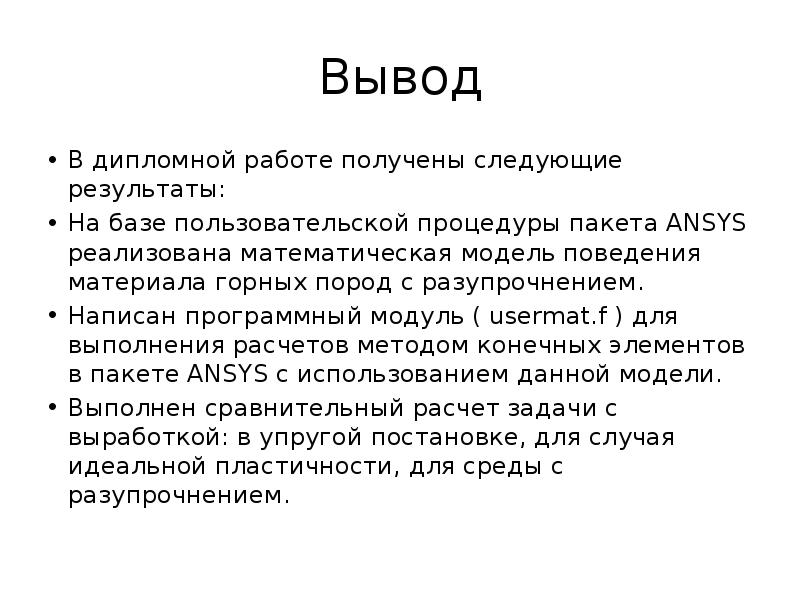 Вывод

• В дипломной работе получены следующие результаты:
• На базе пользовательской процедуры пакета ANSYS реализована математическая модель поведения материала горных пород с разупрочнением.
• Написан программный модуль ( usermat.f ) для выполнения расчетов методом конечных элементов в пакете ANSYS с использованием данной модели.
• Выполнен сравнительный расчет задачи с выработкой: в упругой постановке, для случая идеальной пластичности, для среды с разупрочнением.